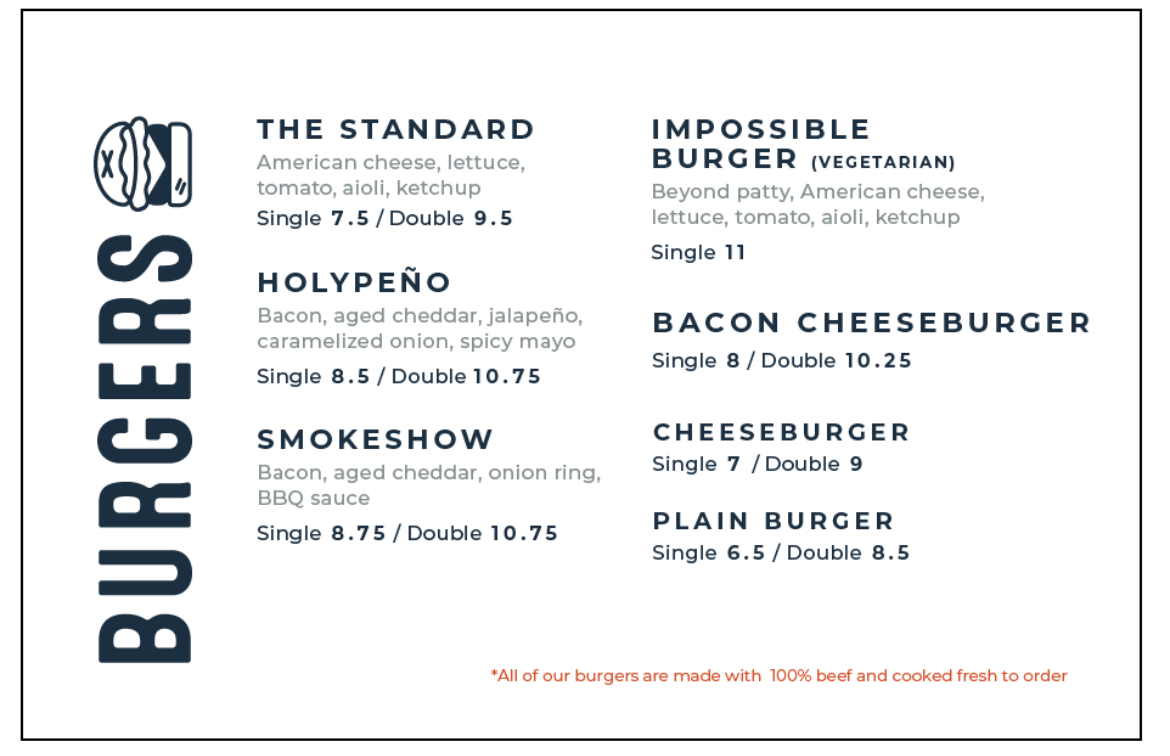 BURGERS

THE STANDARD
American cheese, lettuce, tomato, aioli, ketchup
Single 7.5 / Double 9.5

HOLYPEÑO
Bacon, aged cheddar, jalapeño, caramelized onion, spicy mayo
Single 8.5 / Double 10.75

SMOKESHOW
Bacon, aged cheddar, onion ring, BBQ sauce
Single 8.75 / Double 10.75

IMPOSSIBLE BURGER (VEGETARIAN)
Beyond patty, American cheese, lettuce, tomato, aioli, ketchup
Single 11

BACON CHEESEBURGER
Single 8 / Double 10.25

CHEESEBURGER
Single 7 / Double 9

PLAIN BURGER
Single 6.5 / Double 8.5

*All of our burgers are made with 100% beef and cooked fresh to order